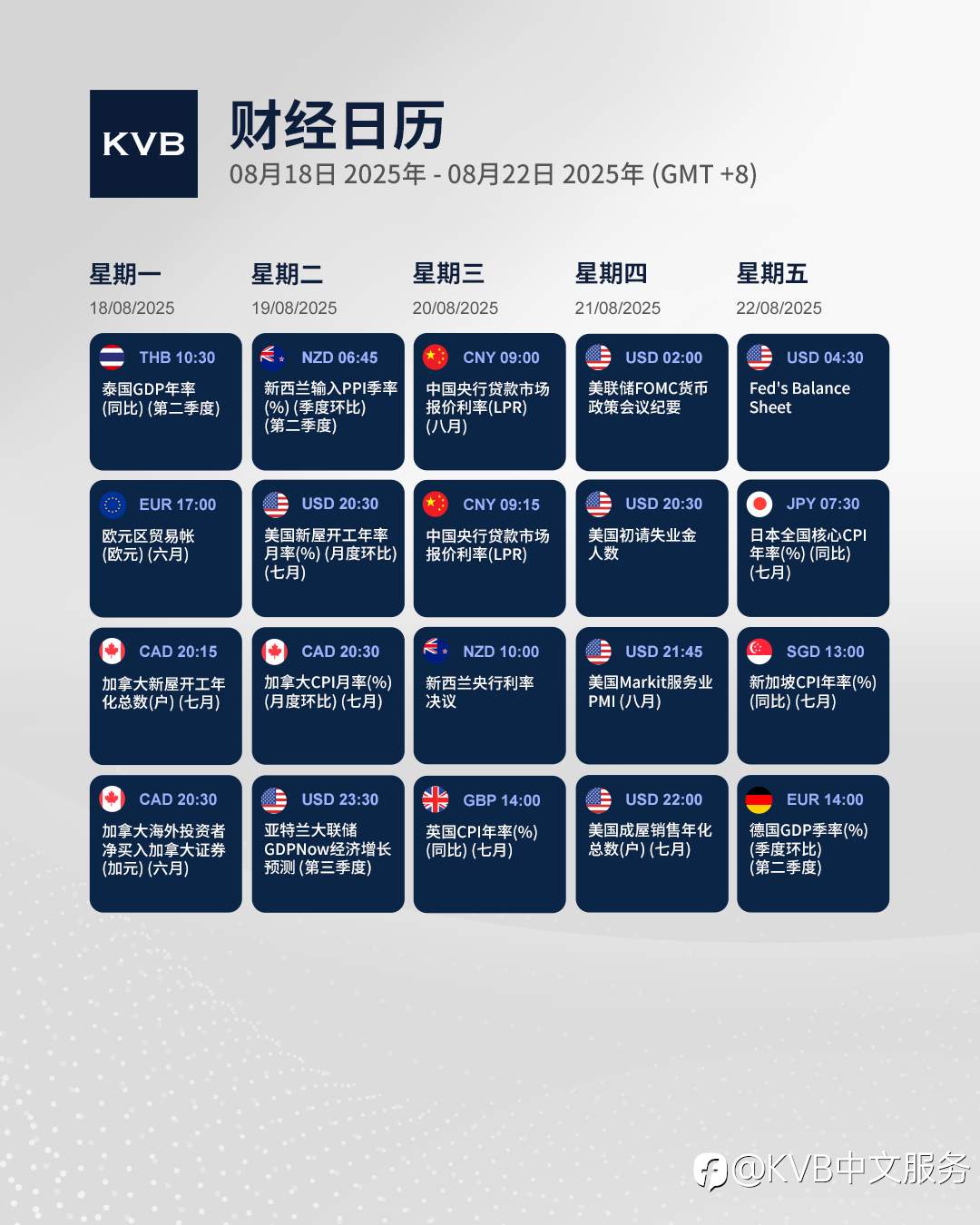 KVB

财经日历
08月18日 2025年 - 08月22日 2025年 (GMT +8)

星期一
18/08/2025

THB 10:30
泰国GDP年率(同比) (第二季度)

EUR 17:00
欧元区贸易帐(欧元) (六月)

CAD 20:15
加拿大新屋开工年化总数(户) (七月)

CAD 20:30
加拿大海外投资者净买入加拿大证券(加元) (六月)

星期二
19/08/2025

NZD 06:45
新西兰输入PPI季率(%) (季度环比) (第二季度)

USD 20:30
美国新屋开工年率月率(%) (月度环比) (七月)

CAD 20:30
加拿大CPI月率(%) (月度环比) (七月)

USD 23:30
亚特兰大联储GDPNow经济增长预测 (第三季度)

星期三
20/08/2025

CNY 09:00
中国央行贷款市场报价利率(LPR) (八月)

CNY 09:15
中国央行贷款市场报价利率(LPR)

NZD 10:00
新西兰央行利率决议

GBP 14:00
英国CPI年率(%) (同比) (七月)

星期四
21/08/2025

USD 02:00
美联储FOMC货币政策会议纪要

USD 20:30
美国初请失业金人数

USD 21:45
美国Markit服务业PMI (八月)

USD 22:00
美国成屋销售年化总数(户) (七月)

星期五
22/08/2025

USD 04:30
Fed's Balance Sheet

JPY 07:30
日本全国核心CPI年率(%) (同比) (七月)

SGD 13:00
新加坡CPI年率(%) (同比) (七月)

EUR 14:00
德国GDP季率(%) (季度环比) (第二季度)

@KVB中文服务